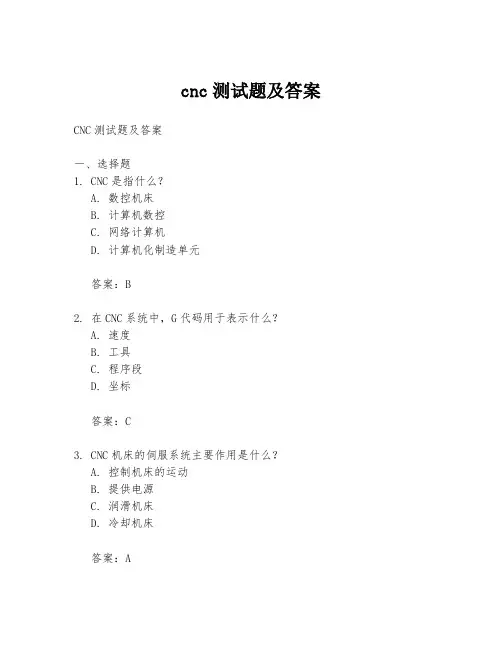 cnc 测试题及答案

CNC 测试题及答案

一、选择题
1. CNC 是指什么？
A. 数控机床
B. 计算机数控
C. 网络计算机
D. 计算机化制造单元

答案：B

2. 在 CNC 系统中，G 代码用于表示什么？
A. 速度
B. 工具
C. 程序段
D. 坐标

答案：C

3. CNC 机床的伺服系统主要作用是什么？
A. 控制机床的运动
B. 提供电源
C. 润滑机床
D. 冷却机床

答案：A